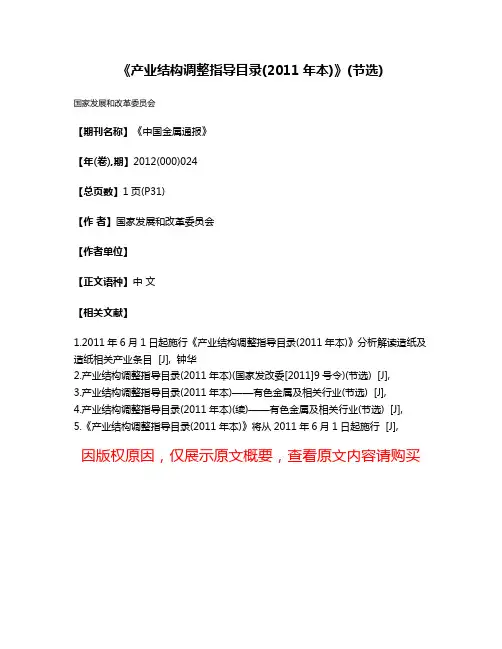 《产业结构调整指导目录(2011 年本)》(节选)

国家发展和改革委员会

【期刊名称】《中国金属通报》

【年(卷),期】2012(000)024

【总页数】1 页(P31)

【作 者】国家发展和改革委员会

【作者单位】

【正文语种】中 文

【相关文献】

1.2011 年 6 月 1 日起施行《产业结构调整指导目录(2011 年本)》分析解读造纸及造纸相关产业条目 [J], 钟华
2.产业结构调整指导目录(2011 年本)(国家发改委[2011]9 号令)(节选) [J],
3.产业结构调整指导目录(2011 年本)——有色金属及相关行业(节选) [J],
4.产业结构调整指导目录(2011 年本)(续)——有色金属及相关行业(节选) [J],
5.《产业结构调整指导目录(2011 年本)》将从 2011 年 6 月 1 日起施行 [J],

因版权原因，仅展示原文概要，查看原文内容请购买